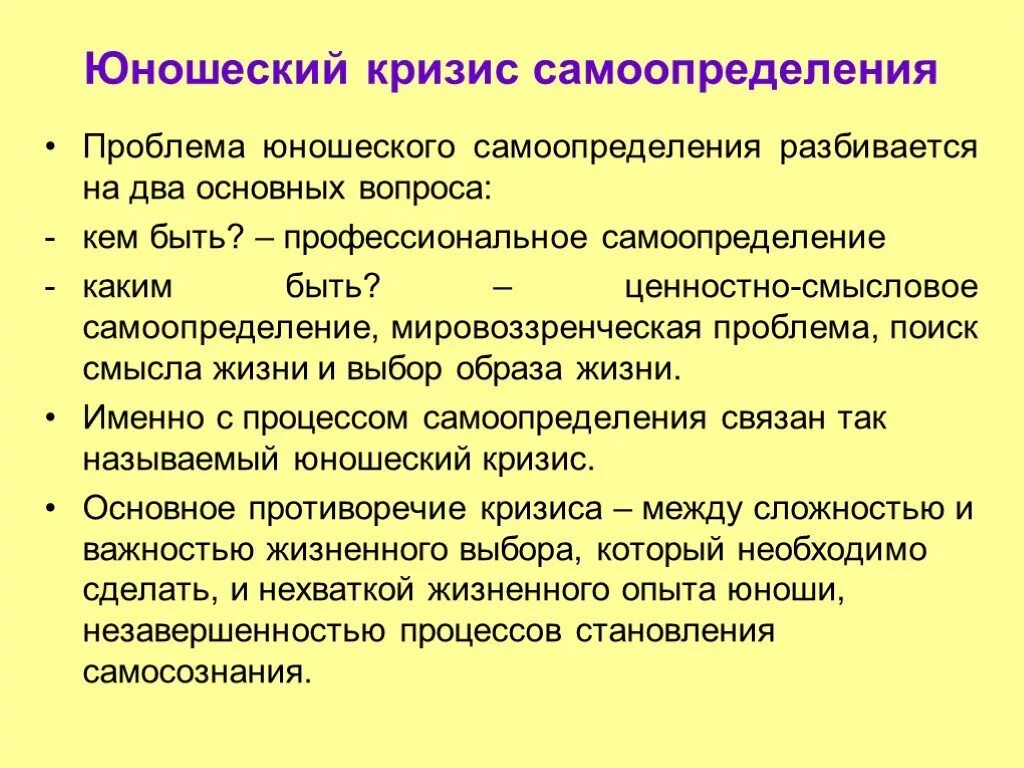 Юношеский кризис самоопределения

• Проблема юношеского самоопределения разбивается на два основных вопроса:

- кем быть? – профессиональное самоопределение

- каким быть? – ценностно-смысловое самоопределение, мировоззренческая проблема, поиск смысла жизни и выбор образа жизни.

• Именно с процессом самоопределения связан так называемый юношеский кризис.

• Основное противоречие кризиса – между сложностью и важностью жизненного выбора, который необходимо сделать, и нехваткой жизненного опыта юноши, незавершенностью процессов становления самосознания.